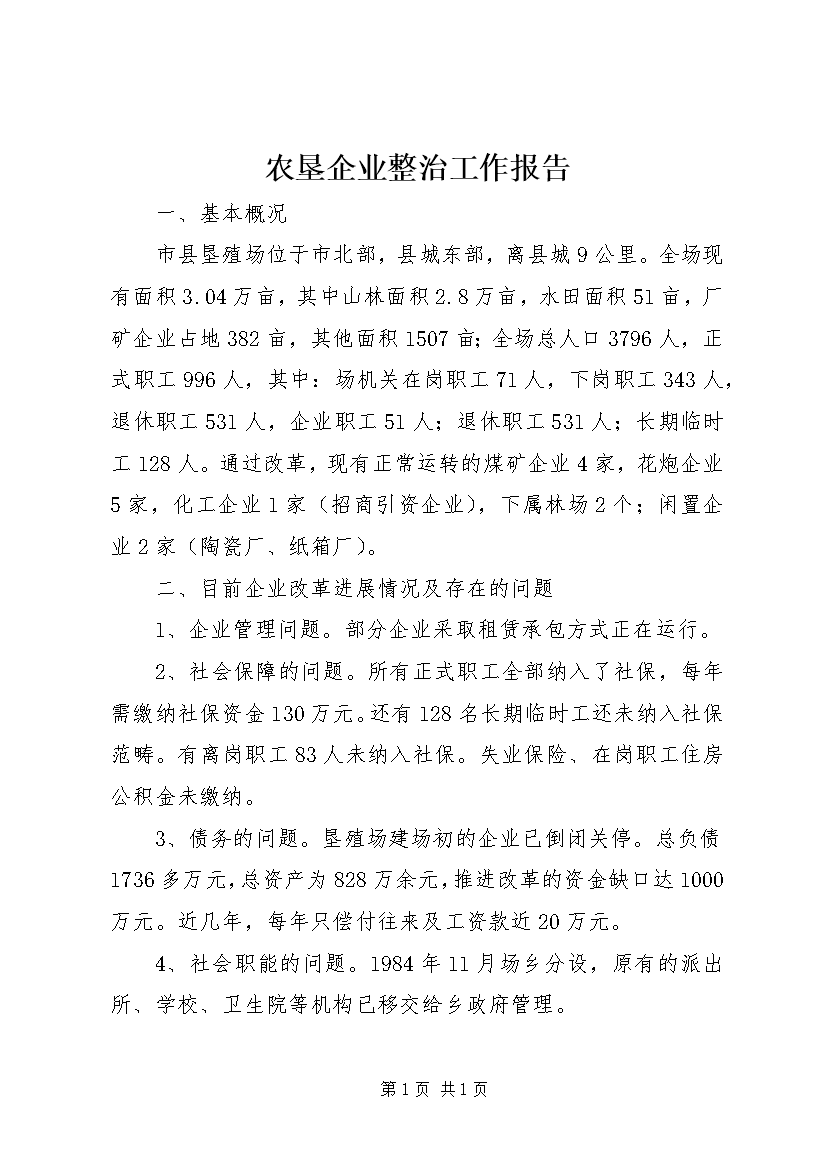 农垦企业整治工作报告

一、基本概况

市县垦殖场位于市北部，县城东部，离县城9公里。全场现有面积3.04万亩，其中山林面积2.8万亩，水田面积51亩，厂矿企业占地382亩，其他面积1507亩；全场总人口3796人，正式职工996人，其中：场机关在岗职工71人，下岗职工343人，退休职工531人，企业职工51人；退休职工531人；长期临时工128人。通过改革，现有正常运转的煤矿企业4家，花炮企业5家，化工企业1家（招商引资企业），下属林场2个；闲置企业2家（陶瓷厂、纸箱厂）。

二、目前企业改革进展情况及存在的问题

1、企业管理问题。部分企业采取租赁承包方式正在运行。

2、社会保障的问题。所有正式职工全部纳入了社保，每年需缴纳社保资金130万元。还有128名长期临时工还未纳入社保范畴。有离岗职工83人未纳入社保。失业保险、在岗职工住房公积金未缴纳。

3、债务的问题。垦殖场建场初的企业已倒闭关停。总负债1736多万元，总资产为828万余元，推进改革的资金缺口达1000万元。近几年，每年只偿付往来及工资款近20万元。

4、社会职能的问题。1984年11月场乡分设，原有的派出所、学校、卫生院等机构已移交给乡政府管理。

第1页 共1页